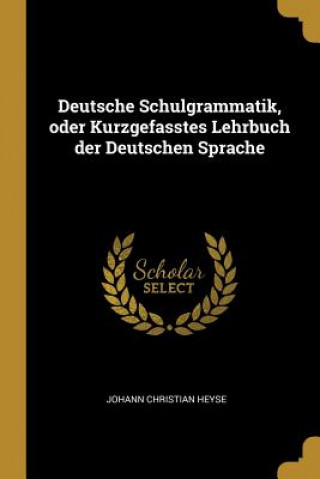 Deutsche Schulgrammatik, oder Kurzgefasstes Lehrbuch der Deutschen Sprache

Scholar
SELECT

JOHANN CHRISTIAN HEYSE